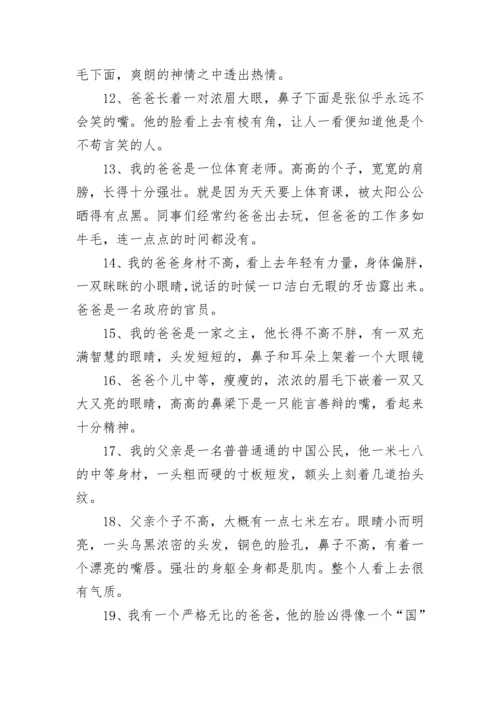 毛下面，爽朗的神情之中透出热情。

12、爸爸长着一对浓眉大眼，鼻子下面是张似乎永远不会笑的嘴。他的脸看上去有棱有角，让人一看便知道他是个不苟言笑的人。

13、我的爸爸是一位体育老师。高高的个子，宽宽的肩膀，长得十分强壮。就是因为天天要上体育课，被太阳公公晒得有点黑。同事们经常约爸爸出去玩，但爸爸的工作多如牛毛，连一点点的时间都没有。

14、我的爸爸身材不高，看上去年轻有力量，身体偏胖，一双眯眯的小眼睛，说话的时候一口洁白无暇的牙齿露出来。爸爸是一名政府的官员。

15、我的爸爸是一家之主，他长得不高不胖，有一双充满智慧的眼睛，头发短短的，鼻子和耳朵上架着一个大眼镜

16、爸爸个儿中等，瘦瘦的，浓浓的眉毛下嵌着一双又大又亮的眼睛，高高的鼻梁下是一只能言善辩的嘴，看起来十分精神。

17、我的父亲是一名普普通通的中国公民，他一米七八的中等身材，一头粗而硬的寸板短发，额头上刻着几道抬头纹。

18、父亲个子不高，大概有一点七米左右。眼睛小而明亮，一头乌黑浓密的头发，铜色的脸孔，鼻子不高，有着一个漂亮的嘴唇。强壮的身躯全身都是肌肉。整个人看上去很有气质。

19、我有一个严格无比的爸爸，他的脸凶得像一个“国”